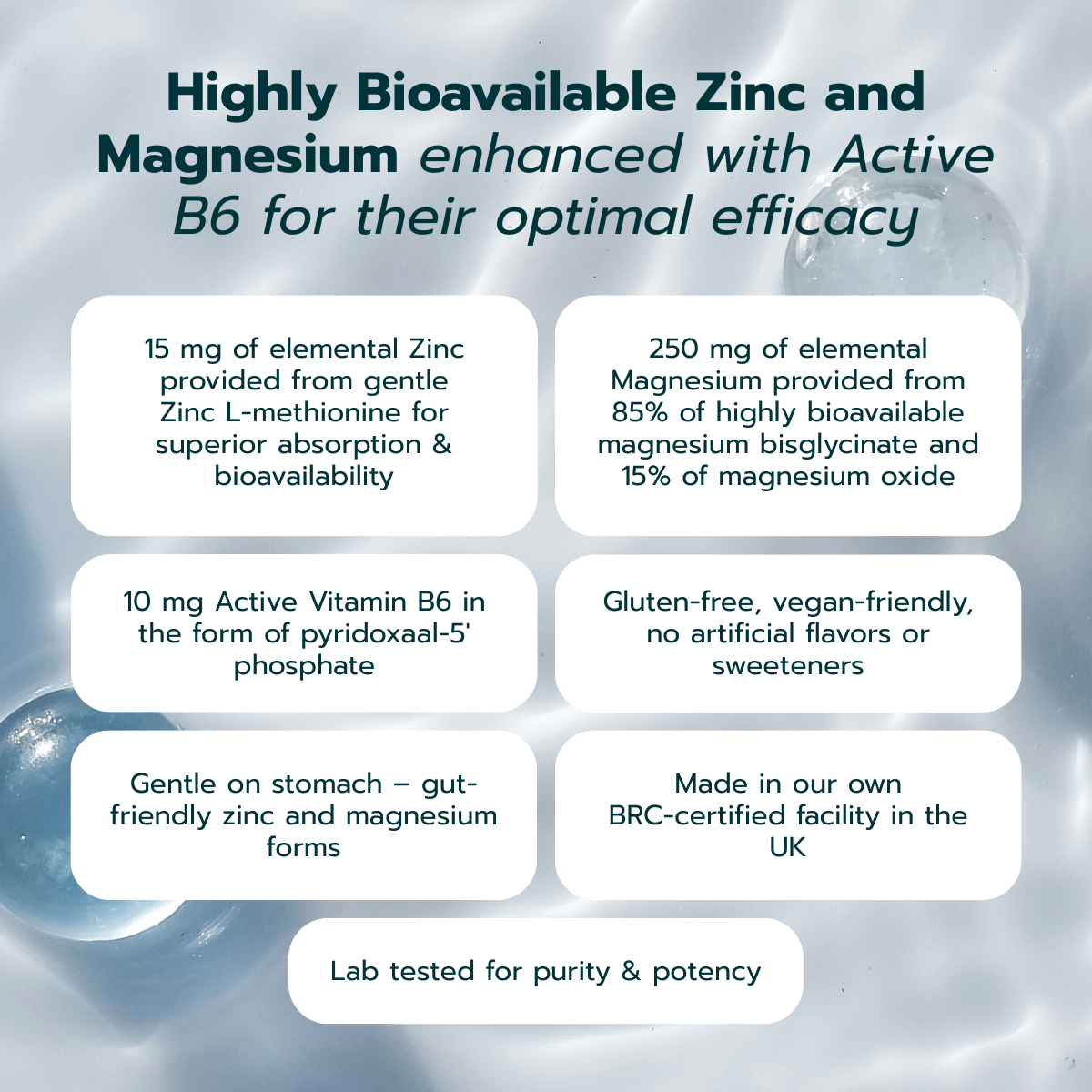 Highly Bioavailable Zinc and Magnesium enhanced with Active B6 for their optimal efficacy

15 mg of elemental Zinc provided from gentle Zinc L-methionine for superior absorption & bioavailability

250 mg of elemental Magnesium provided from 85% of highly bioavailable magnesium bisglycinate and 15% of magnesium oxide

10 mg Active Vitamin B6 in the form of pyridoxaal-5' phosphate

Gluten-free, vegan-friendly, no artificial flavors or sweeteners

Gentle on stomach – gut-friendly zinc and magnesium forms

Made in our own BRC-certified facility in the UK

Lab tested for purity & potency